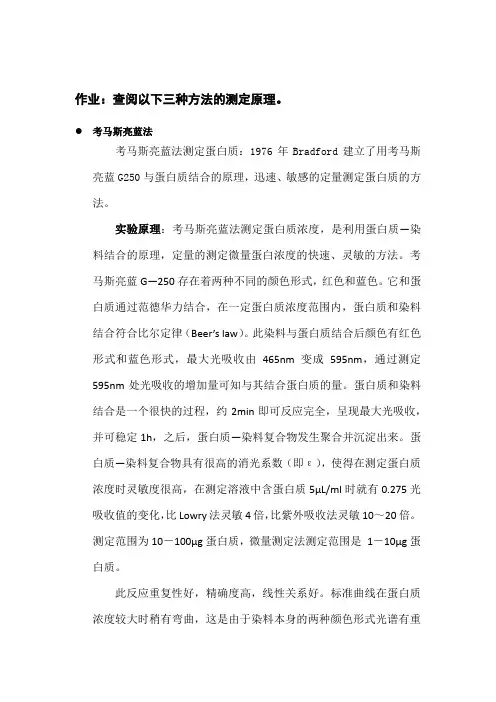 作业：查阅以下三种方法的测定原理。

● 考马斯亮蓝法

考马斯亮蓝法测定蛋白质：1976 年 Bradford 建立了用考马斯亮蓝 G250 与蛋白质结合的原理，迅速、敏感的定量测定蛋白质的方法。

实验原理：考马斯亮蓝法测定蛋白质浓度，是利用蛋白质—染料结合的原理，定量的测定微量蛋白浓度的快速、灵敏的方法。考马斯亮蓝 G—250 存在着两种不同的颜色形式，红色和蓝色。它和蛋白质通过范德华力结合，在一定蛋白质浓度范围内，蛋白质和染料结合符合比尔定律（Beer's law）。此染料与蛋白质结合后颜色有红色形式和蓝色形式，最大光吸收由 465nm 变成 595nm，通过测定 595nm 处光吸收的增加量可知与其结合蛋白质的量。蛋白质和染料结合是一个很快的过程，约 2min 即可反应完全，呈现最大光吸收，并可稳定 1h，之后，蛋白质—染料复合物发生聚合并沉淀出来。蛋白质—染料复合物具有很高的消光系数（即 ε），使得在测定蛋白质浓度时灵敏度很高，在测定溶液中含蛋白质 5μL/ml 时就有 0.275 光吸收值的变化，比 Lowry 法灵敏 4 倍，比紫外吸收法灵敏 10～20 倍。测定范围为 10－100μg 蛋白质，微量测定法测定范围是 1－10μg 蛋白质。

此反应重复性好，精确度高，线性关系好。标准曲线在蛋白质浓度较大时稍有弯曲，这是由于染料本身的两种颜色形式光谱有重